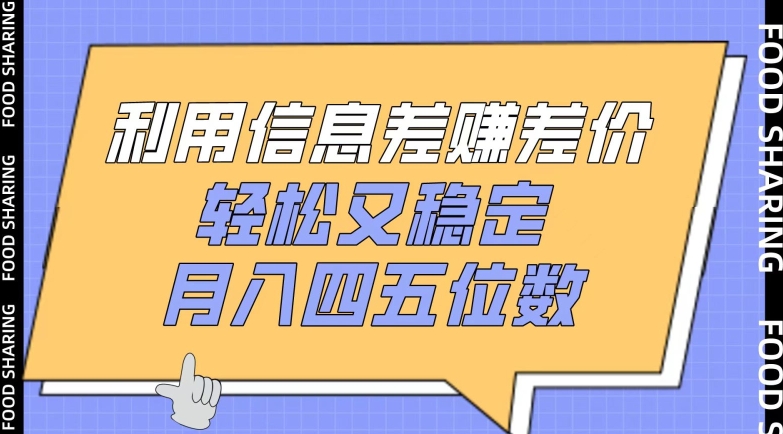 FOOD SHARING FOOD SHARING FOOD SHARING

利用信息差赚差价
轻松又稳定
月入四五位数

FOOD SHARING FOOD S